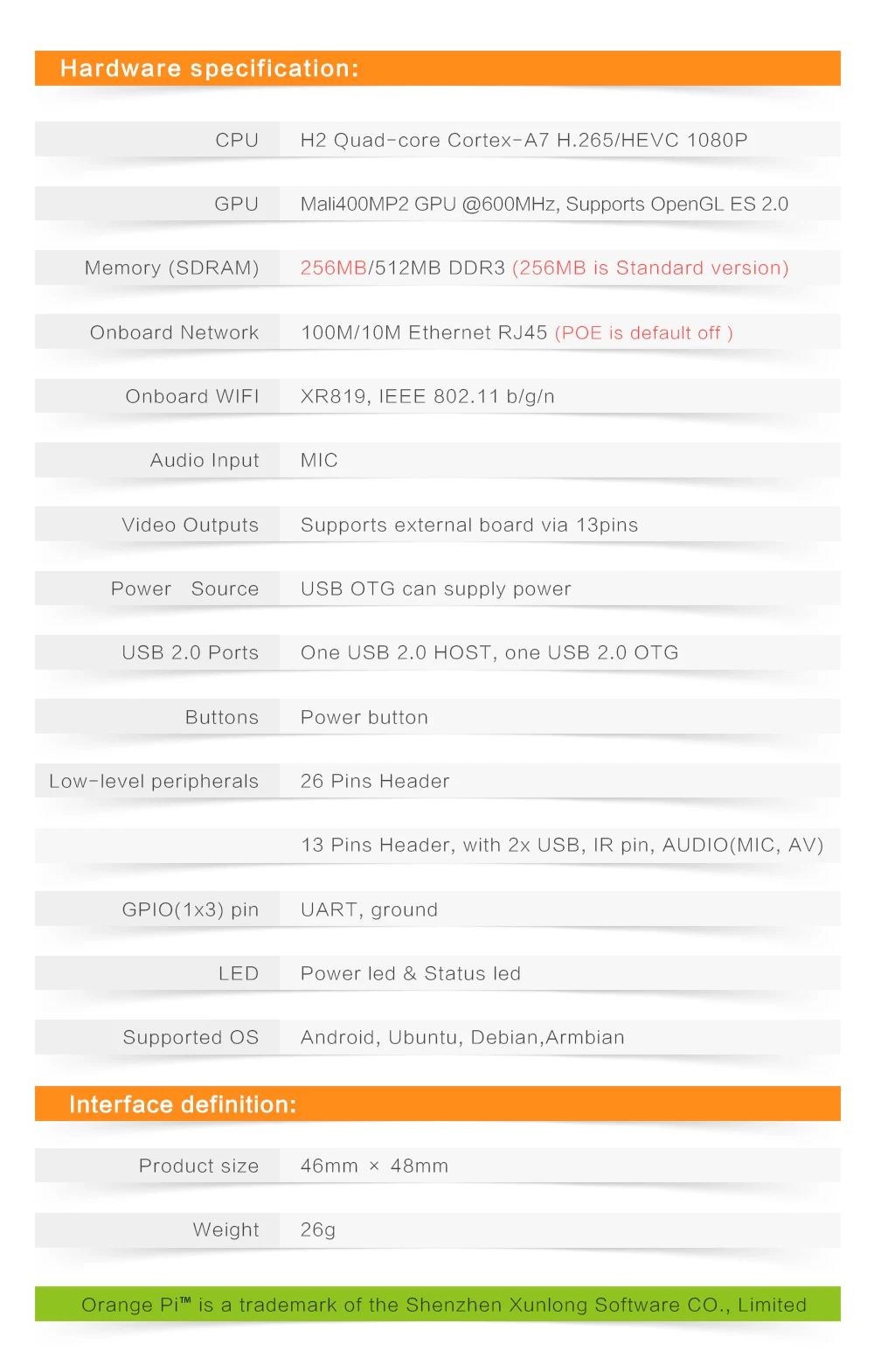 Hardware specification:

| | |
|---|---|
| CPU | H2 Quad-core Cortex-A7 H.265/HEVC 1080P |
| GPU | Mali400MP2 GPU @600MHz, Supports OpenGL ES 2.0 |
| Memory (SDRAM) | 256MB/512MB DDR3 (256MB is Standard version) |
| Onboard Network | 100M/10M Ethernet RJ45 (POE is default off ) |
| Onboard WIFI | XR819, IEEE 802.11 b/g/n |
| Audio Input | MIC |
| Video Outputs | Supports external board via 13pins |
| Power Source | USB OTG can supply power |
| USB 2.0 Ports | One USB 2.0 HOST, one USB 2.0 OTG |
| Buttons | Power button |
| Low-level peripherals | 26 Pins Header |
| | 13 Pins Header, with 2x USB, IR pin, AUDIO(MIC, AV) |
| GPIO(1x3) pin | UART, ground |
| LED | Power led & Status led |
| Supported OS | Android, Ubuntu, Debian,Armbian |

Interface definition:

| | |
|---|---|
| Product size | 46mm × 48mm |
| Weight | 26g |

Orange Pi™ is a trademark of the Shenzhen Xunlong Software CO., Limited